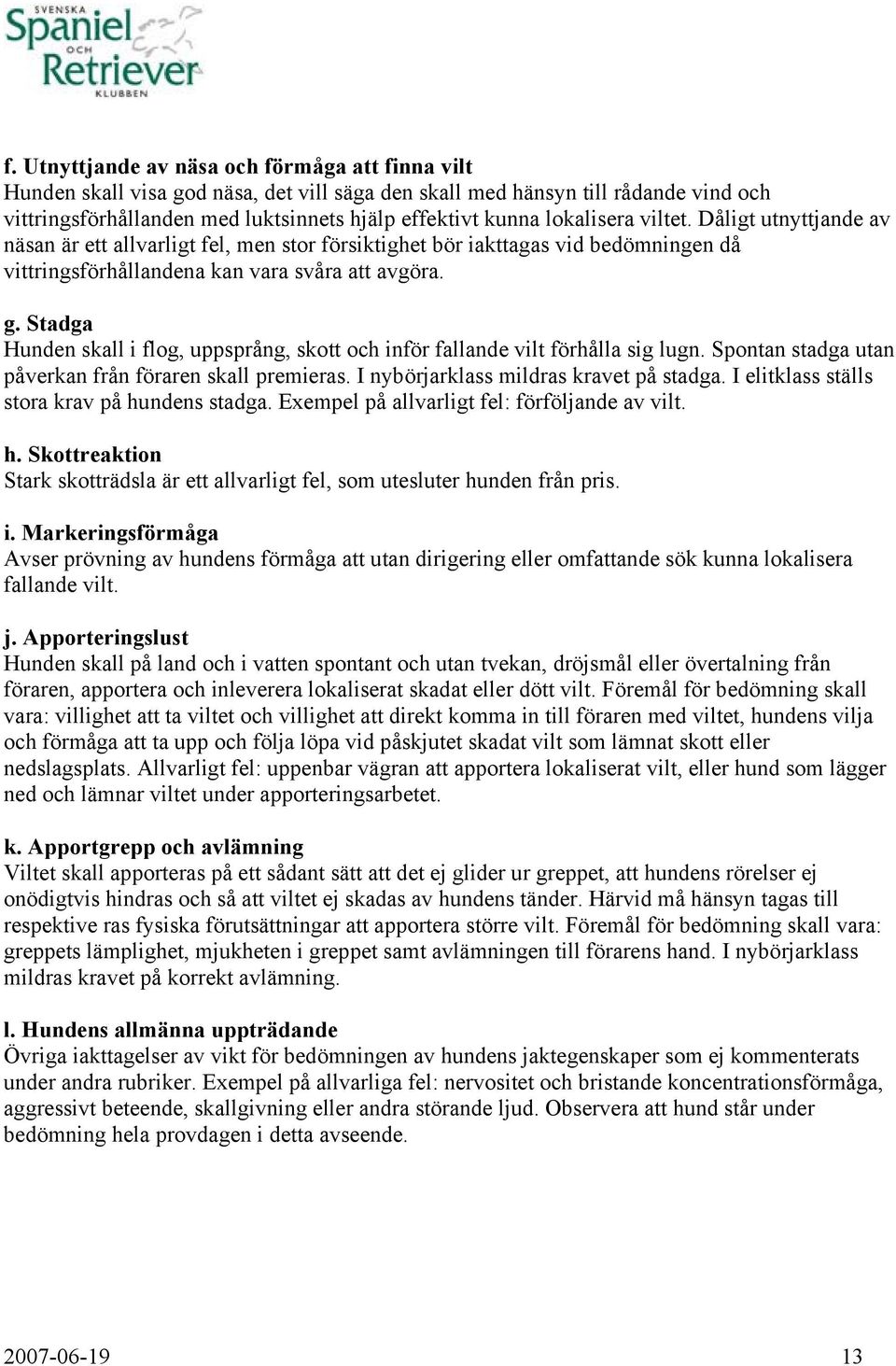 SVENSKA Spaniel OCH Retriever KLUBBEN

f. Utnyttjande av näsa och förmåga att finna vilt
Hunden skall visa god näsa, det vill säga den skall med hänsyn till rådande vind och vittringsförhållanden med luktsinnets hjälp effektivt kunna lokalisera viltet. Dåligt utnyttjande av näsan är ett allvarligt fel, men stor försiktighet bör iakttagas vid bedömningen då vittringsförhållandena kan vara svåra att avgöra.

g. Stadga
Hunden skall i flog, uppsprång, skott och inför fallande vilt förhålla sig lugn. Spontan stadga utan påverkan från föraren skall premieras. I nybörjarklass mildras kravet på stadga. I elitklass ställs stora krav på hundens stadga. Exempel på allvarligt fel: förföljande av vilt.

h. Skottreaktion
Stark skotträdsla är ett allvarligt fel, som utesluter hunden från pris.

i. Markeringsförmåga
Avser prövning av hundens förmåga att utan dirigering eller omfattande sök kunna lokalisera fallande vilt.

j. Apporteringslust
Hunden skall på land och i vatten spontant och utan tvekan, dröjsmål eller övertalning från föraren, apportera och inleverera lokaliserat skadat eller dött vilt. Föremål för bedömning skall vara: villighet att ta viltet och villighet att direkt komma in till föraren med viltet, hundens vilja och förmåga att ta upp och följa löpa vid påskjutet skadat vilt som lämnat skott eller nedslagsplats. Allvarligt fel: uppenbar vägran att apportera lokaliserat vilt, eller hund som lägger ned och lämnar viltet under apporteringsarbetet.

k. Apportgrepp och avlämning
Viltet skall apporteras på ett sådant sätt att det ej glider ur greppet, att hundens rörelser ej onödigtvis hindras och så att viltet ej skadas av hundens tänder. Härvid må hänsyn tagas till respektive ras fysiska förutsättningar att apportera större vilt. Föremål för bedömning skall vara: greppets lämplighet, mjukheten i greppet samt avlämningen till förarens hand. I nybörjarklass mildras kravet på korrekt avlämning.

l. Hundens allmänna uppträdande
Övriga iakttagelser av vikt för bedömningen av hundens jaktegenskaper som ej kommenterats under andra rubriker. Exempel på allvarliga fel: nervositet och bristande koncentrationsförmåga, aggressivt beteende, skallgivning eller andra störande ljud. Observera att hund står under bedömning hela provdagen i detta avseende.

2007-06-19 13